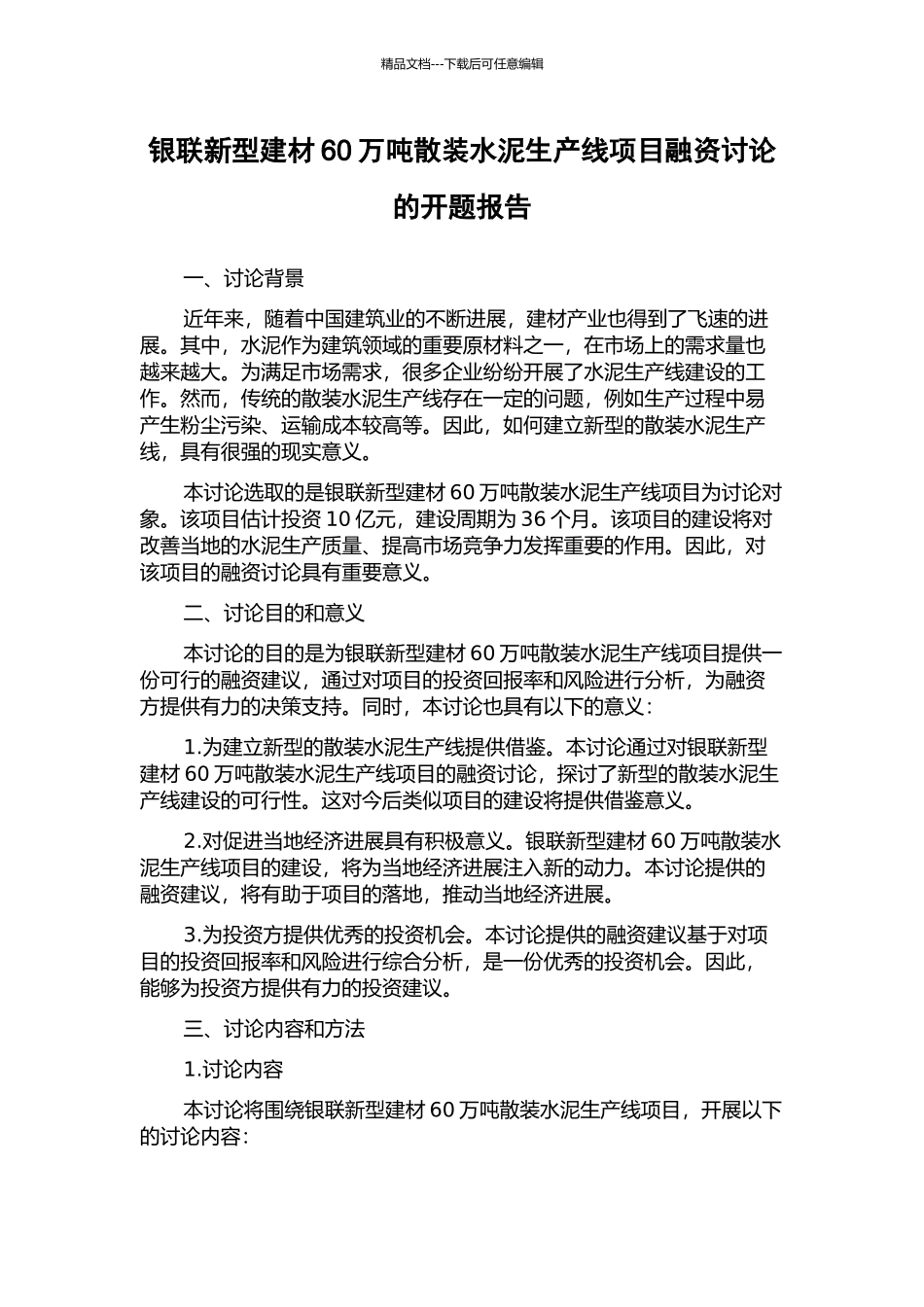 精品文档---下载后可任意编辑

银联新型建材60万吨散装水泥生产线项目融资讨论的开题报告

一、讨论背景

近年来，随着中国建筑业的不断进展，建材产业也得到了飞速的进展。其中，水泥作为建筑领域的重要原材料之一，在市场上的需求量也越来越大。为满足市场需求，很多企业纷纷开展了水泥生产线建设的工作。然而，传统的散装水泥生产线存在一定的问题，例如生产过程中易产生粉尘污染、运输成本较高等。因此，如何建立新型的散装水泥生产线，具有很强的现实意义。

本讨论选取的是银联新型建材60万吨散装水泥生产线项目为讨论对象。该项目估计投资10亿元，建设周期为36个月。该项目的建设将对改善当地的水泥生产质量、提高市场竞争力发挥重要的作用。因此，对该项目的融资讨论具有重要意义。

二、讨论目的和意义

本讨论的目的是为银联新型建材60万吨散装水泥生产线项目提供一份可行的融资建议，通过对项目的投资回报率和风险进行分析，为融资方提供有力的决策支持。同时，本讨论也具有以下的意义：

1.为建立新型的散装水泥生产线提供借鉴。本讨论通过对银联新型建材60万吨散装水泥生产线项目的融资讨论，探讨了新型的散装水泥生产线建设的可行性。这对今后类似项目的建设将提供借鉴意义。

2.对促进当地经济进展具有积极意义。银联新型建材60万吨散装水泥生产线项目的建设，将为当地经济进展注入新的动力。本讨论提供的融资建议，将有助于项目的落地，推动当地经济进展。

3.为投资方提供优秀的投资机会。本讨论提供的融资建议基于对项目的投资回报率和风险进行综合分析，是一份优秀的投资机会。因此，能够为投资方提供有力的投资建议。

三、讨论内容和方法

1.讨论内容

本讨论将围绕银联新型建材60万吨散装水泥生产线项目，开展以下的讨论内容：